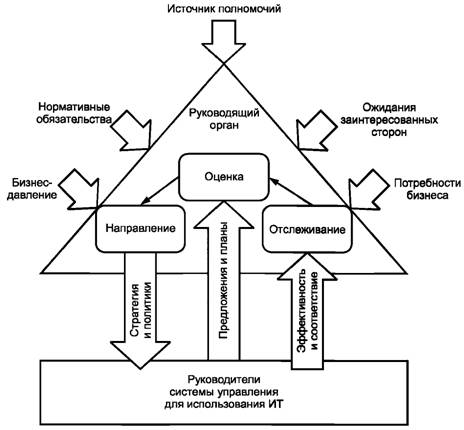 Источник полномочий

Нормативные обязательства

Руководящий орган

Ожидания заинтересованных сторон

Бизнес-давление

Оценка

Потребности бизнеса

Направление

Отслеживание

Стратегия и политики

Предложения и планы

Эффективность и соответствие

Руководители системы управления для использования ИТ